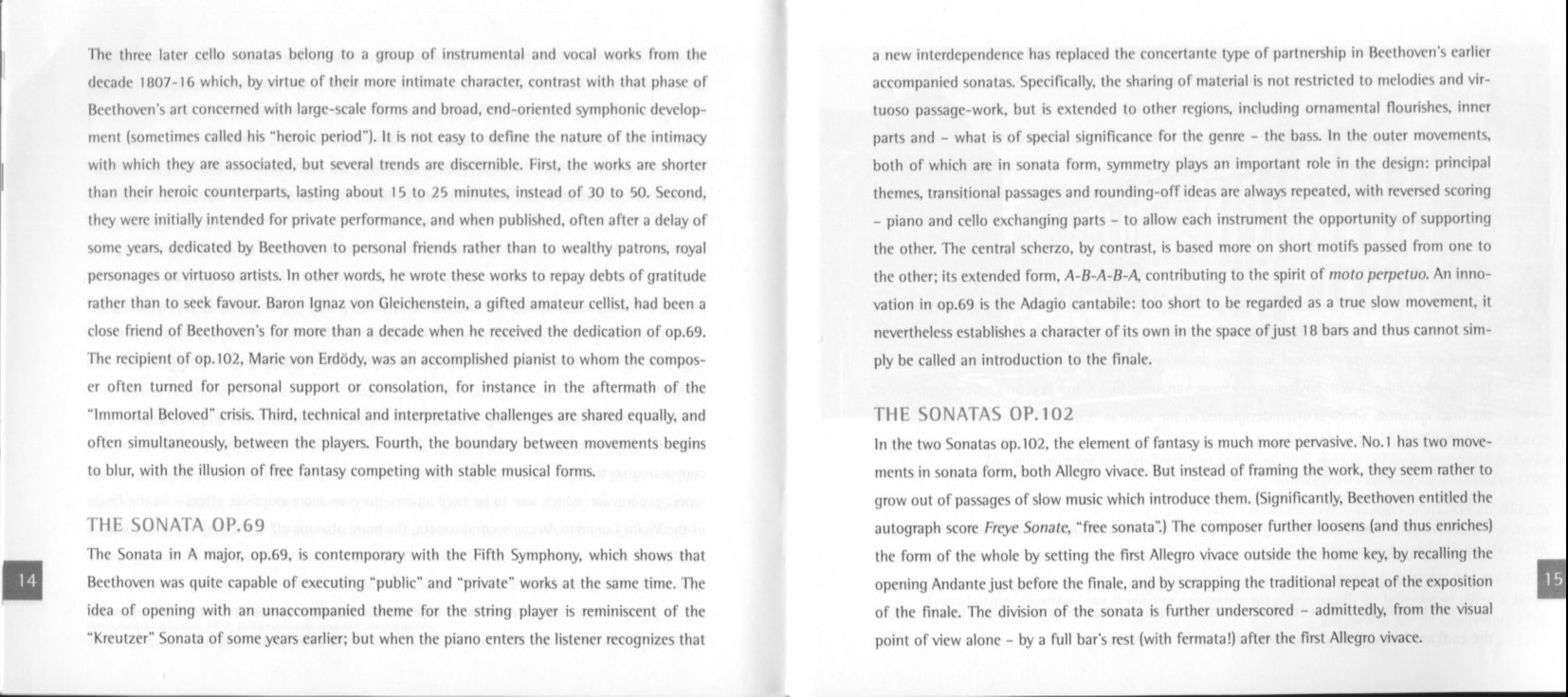 The three later cello sonatas belong to a group of instrumental and vocal works from the decade 1807-16 which, by virtue of their more intimate character, contrast with that phase of Beethoven's art concerned with large-scale forms and broad, end-oriented symphonic development (sometimes called his "heroic period"). It is not easy to define the nature of the intimacy with which they are associated, but several trends are discernible. First, the works are shorter than their heroic counterparts, lasting about 15 to 25 minutes, instead of 30 to 50. Second, they were initially intended for private performance, and when published, often after a delay of some years, dedicated by Beethoven to personal friends rather than to wealthy patrons, royal personages or virtuoso artists. In other words, he wrote these works to repay debts of gratitude rather than to seek favour. Baron Ignaz von Gleichenstein, a gifted amateur cellist, had been a close friend of Beethoven's for more than a decade when he received the dedication of op.69. The recipient of op.102, Marie von Erdödy, was an accomplished pianist to whom the composer often turned for personal support or consolation, for instance in the aftermath of the "Immortal Beloved" crisis. Third, technical and interpretative challenges are shared equally, and often simultaneously, between the players. Fourth, the boundary between movements begins to blur, with the illusion of free fantasy competing with stable musical forms.

THE SONATA OP.69

The Sonata in A major, op.69, is contemporary with the Fifth Symphony, which shows that Beethoven was quite capable of executing "public" and "private" works at the same time. The idea of opening with an unaccompanied theme for the string player is reminiscent of the "Kreutzer" Sonata of some years earlier; but when the piano enters the listener recognizes that

14

a new interdependence has replaced the concertante type of partnership in Beethoven's earlier accompanied sonatas. Specifically, the sharing of material is not restricted to melodies and virtuoso passage-work, but is extended to other regions, including ornamental flourishes, inner parts and – what is of special significance for the genre – the bass. In the outer movements, both of which are in sonata form, symmetry plays an important role in the design: principal themes, transitional passages and rounding-off ideas are always repeated, with reversed scoring – piano and cello exchanging parts – to allow each instrument the opportunity of supporting the other. The central scherzo, by contrast, is based more on short motifs passed from one to the other; its extended form, A-B-A-B-A, contributing to the spirit of moto perpetuo. An innovation in op.69 is the Adagio cantabile: too short to be regarded as a true slow movement, it nevertheless establishes a character of its own in the space of just 18 bars and thus cannot simply be called an introduction to the finale.

THE SONATAS OP.102

In the two Sonatas op.102, the element of fantasy is much more pervasive. No.1 has two movements in sonata form, both Allegro vivace. But instead of framing the work, they seem rather to grow out of passages of slow music which introduce them. (Significantly, Beethoven entitled the autograph score Freye Sonate, "free sonata".) The composer further loosens (and thus enriches) the form of the whole by setting the first Allegro vivace outside the home key, by recalling the opening Andante just before the finale, and by scrapping the traditional repeat of the exposition of the finale. The division of the sonata is further underscored – admittedly, from the visual point of view alone – by a full bar's rest (with fermata!) after the first Allegro vivace.

15